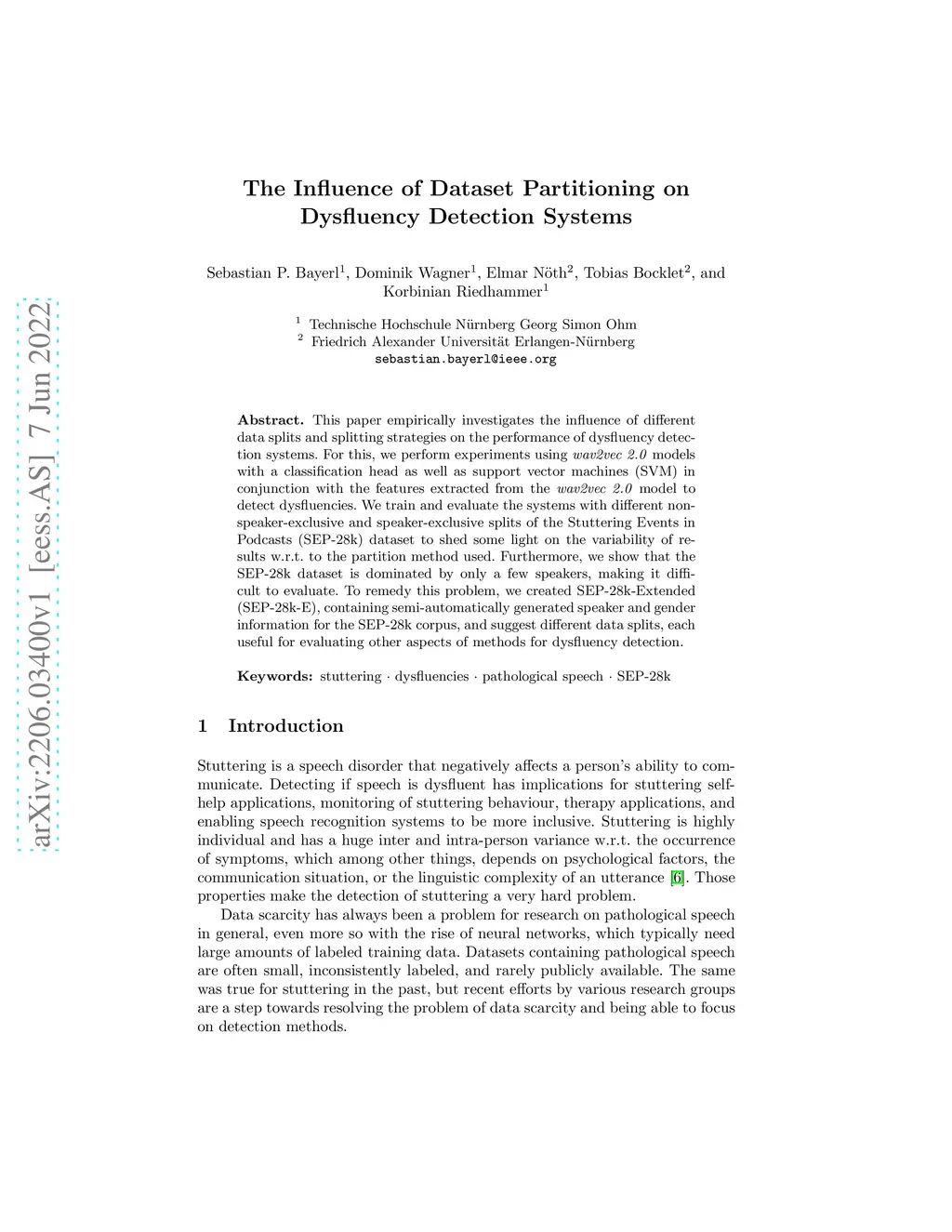 arXiv:2206.03400v1 [eess.AS] 7 Jun 2022

The Influence of Dataset Partitioning on Dysfluency Detection Systems

Sebastian P. Bayerl$^1$, Dominik Wagner$^1$, Elmar Nöth$^2$, Tobias Bocklet$^2$, and Korbinian Riedhammer$^1$

$^1$ Technische Hochschule Nürnberg Georg Simon Ohm
$^2$ Friedrich Alexander Universität Erlangen-Nürnberg
sebastian.bayerl@ieee.org

Abstract. This paper empirically investigates the influence of different data splits and splitting strategies on the performance of dysfluency detection systems. For this, we perform experiments using wav2vec 2.0 models with a classification head as well as support vector machines (SVM) in conjunction with the features extracted from the wav2vec 2.0 model to detect dysfluencies. We train and evaluate the systems with different non-speaker-exclusive and speaker-exclusive splits of the Stuttering Events in Podcasts (SEP-28k) dataset to shed some light on the variability of results w.r.t. to the partition method used. Furthermore, we show that the SEP-28k dataset is dominated by only a few speakers, making it difficult to evaluate. To remedy this problem, we created SEP-28k-Extended (SEP-28k-E), containing semi-automatically generated speaker and gender information for the SEP-28k corpus, and suggest different data splits, each useful for evaluating other aspects of methods for dysfluency detection.

Keywords: stuttering · dysfluencies · pathological speech · SEP-28k

1 Introduction

Stuttering is a speech disorder that negatively affects a person's ability to communicate. Detecting if speech is dysfluent has implications for stuttering self-help applications, monitoring of stuttering behaviour, therapy applications, and enabling speech recognition systems to be more inclusive. Stuttering is highly individual and has a huge inter and intra-person variance w.r.t. the occurrence of symptoms, which among other things, depends on psychological factors, the communication situation, or the linguistic complexity of an utterance [6]. Those properties make the detection of stuttering a very hard problem.

Data scarcity has always been a problem for research on pathological speech in general, even more so with the rise of neural networks, which typically need large amounts of labeled training data. Datasets containing pathological speech are often small, inconsistently labeled, and rarely publicly available. The same was true for stuttering in the past, but recent efforts by various research groups are a step towards resolving the problem of data scarcity and being able to focus on detection methods.